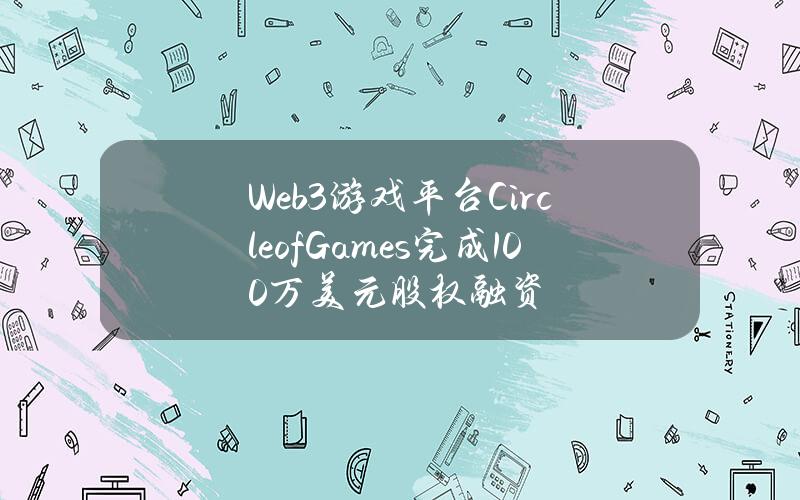 Web3游戏平台CircleofGames完成100万美元股权融资

STATIONERY